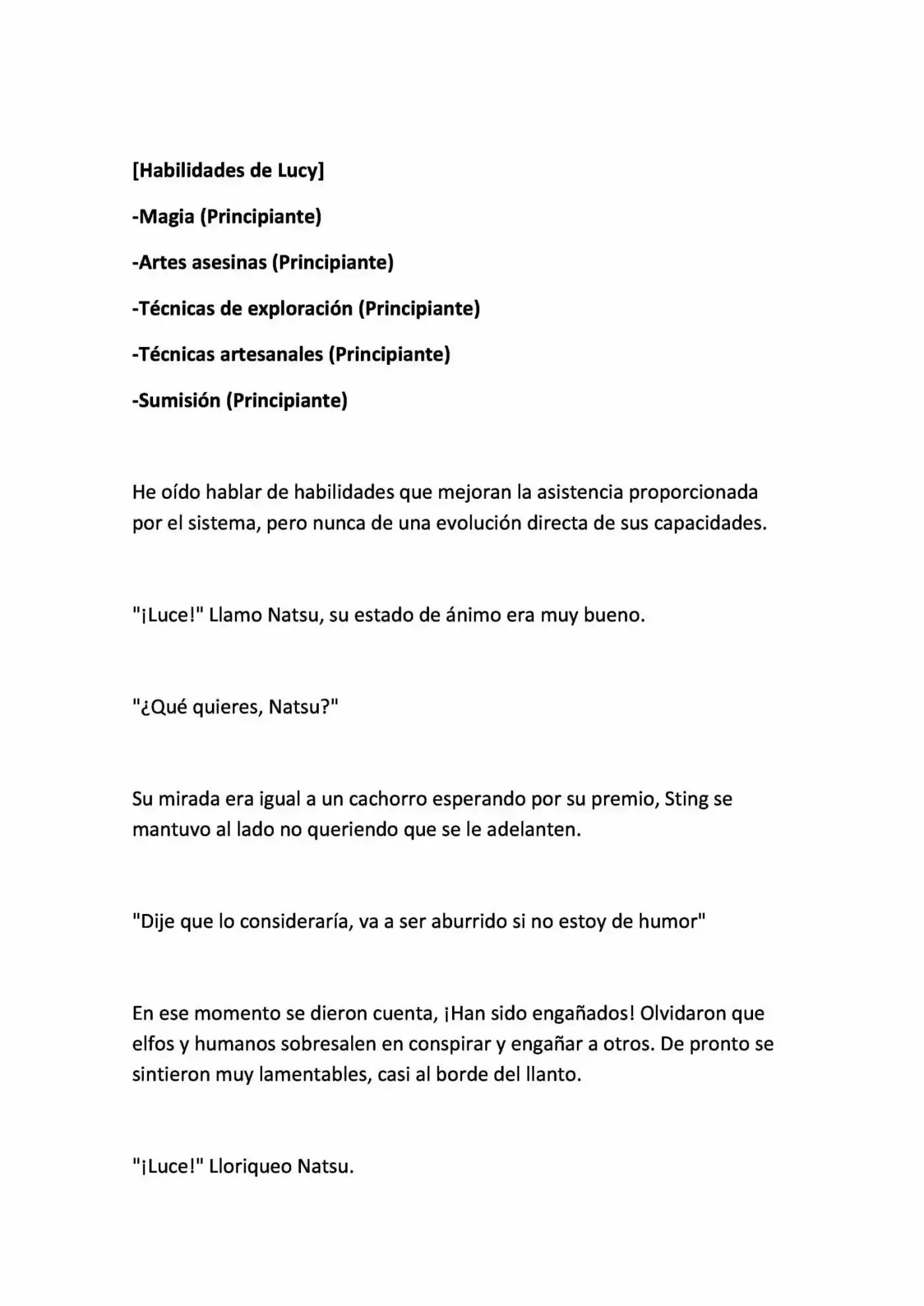 [Habilidades de Lucy]

-Magia (Principiante)

-Artes asesinas (Principiante)

-Técnicas de exploración (Principiante)

-Técnicas artesanales (Principiante)

-Sumisión (Principiante)

He oído hablar de habilidades que mejoran la asistencia proporcionada por el sistema, pero nunca de una evolución directa de sus capacidades.

"¡Luce!" Llamo Natsu, su estado de ánimo era muy bueno.

"¿Qué quieres, Natsu?"

Su mirada era igual a un cachorro esperando por su premio, Sting se mantuvo al lado no queriendo que se le adelanten.

"Dije que lo consideraría, va a ser aburrido si no estoy de humor"

En ese momento se dieron cuenta, ¡Han sido engañados! Olvidaron que elfos y humanos sobresalen en conspirar y engañar a otros. De pronto se sintieron muy lamentables, casi al borde del llanto.

"¡Luce!" Lloriqueo Natsu.